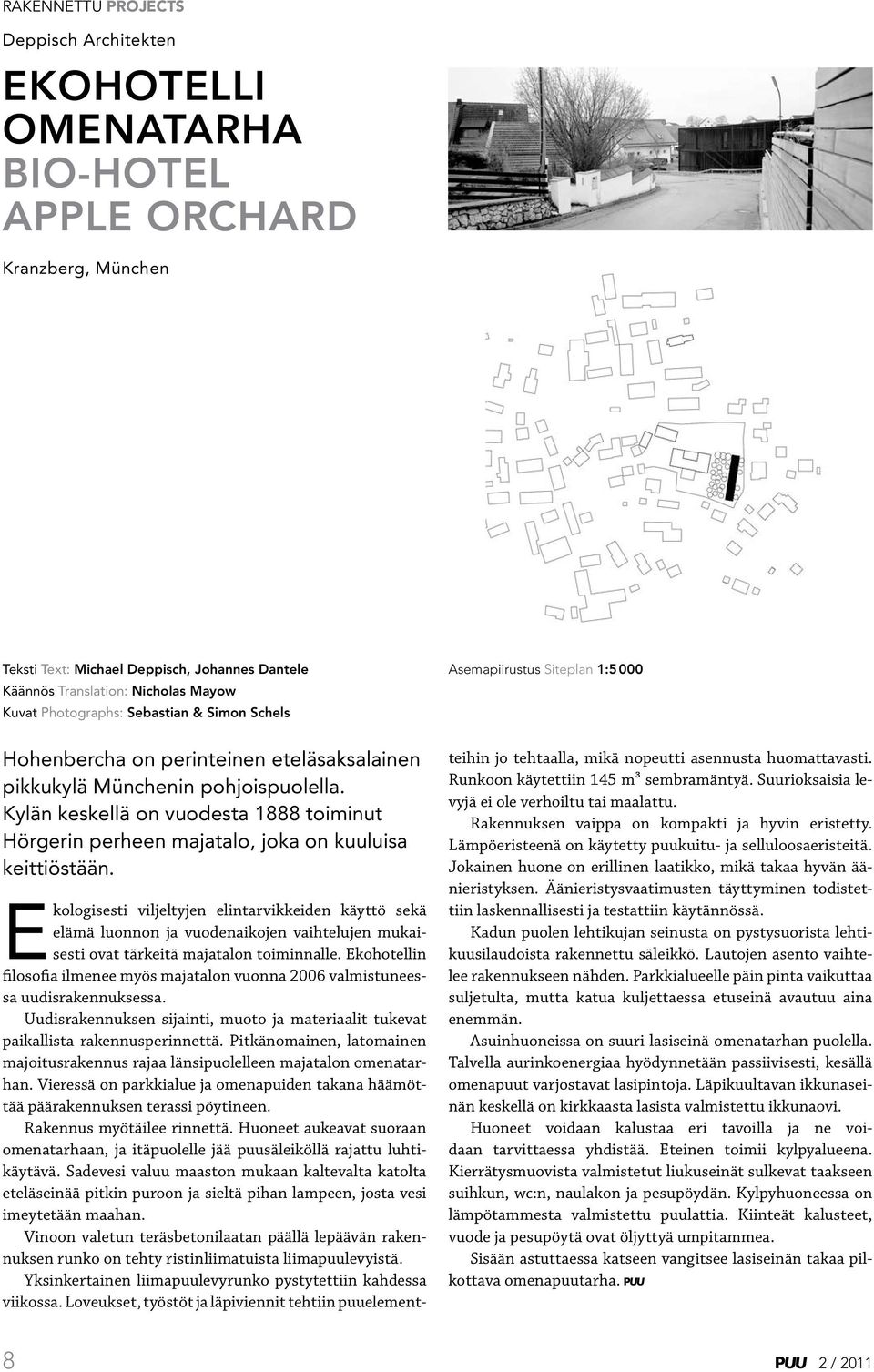 RAKENNETTU PROJECTS

Deppisch Architekten

EKOHOTELLI OMENATARHA
BIO-HOTEL APPLE ORCHARD

Kranzberg, München

Teksti Text: Michael Deppisch, Johannes Dantele
Käännös Translation: Nicholas Mayow
Kuvat Photographs: Sebastian & Simon Schels

Asemapiirustus Siteplan 1:5 000

Hohenbercha on perinteinen eteläsaksalainen pikkukylä Münchenin pohjoispuolella. Kylän keskellä on vuodesta 1888 toiminut Hörgerin perheen majatalo, joka on kuuluisa keittiöstään.

Ekologisesti viljeltyjen elintarvikkeiden käyttö sekä elämä luonnon ja vuodenaikojen vaihtelujen mukaisesti ovat tärkeitä majatalon toiminnalle. Ekohotellin filosofia ilmenee myös majatalon vuonna 2006 valmistuneessa uudisrakennuksessa.

Uudisrakennuksen sijainti, muoto ja materiaalit tukevat paikallista rakennusperinnettä. Pitkänomainen, latomainen majoitusrakennus rajaa länsipuolelleen majatalon omenatarhan. Vieressä on parkkialue ja omenapuiden takana häämöttää päärakennuksen terassi pöytineen.

Rakennus myötäilee rinnettä. Huoneet aukeavat suoraan omenatarhaan, ja itäpuolelle jää puusäleiköllä rajattu luhtikäytävä. Sadevesi valuu maaston mukaan kaltevalta katolta eteläseinää pitkin puroon ja sieltä pihan lampeen, josta vesi imeytetään maahan.

Vinoon valetun teräsbetonilaatan päällä lepäävän rakennuksen runko on tehty ristinliimatuista liimapuulevyistä.

Yksinkertainen liimapuulevyrunko pystytettiin kahdessa viikossa. Loveukset, työstöt ja läpiviennit tehtiin puuelementteihin jo tehtaalla, mikä nopeutti asennusta huomattavasti. Runkoon käytettiin 145 m³ sembramäntyä. Suurioksaisia levyjä ei ole verhoiltu tai maalattu.

Rakennuksen vaippa on kompakti ja hyvin eristetty. Lämpöeristeenä on käytetty puukuitu- ja selluloosaeristeitä. Jokainen huone on erillinen laatikko, mikä takaa hyvän äänieristyksen. Äänieristysvaatimusten täyttyminen todistettiin laskennallisesti ja testattiin käytännössä.

Kadun puolen lehtikujan seinusta on pystysuorista lehtikuusilaudoista rakennettu säleikkö. Lautojen asento vaihtelee rakennukseen nähden. Parkkialueelle päin pinta vaikuttaa suljetulta, mutta katua kuljettaessa etuseinä avautuu aina enemmän.

Asuinhuoneissa on suuri lasiseinä omenatarhan puolella. Talvella aurinkoenergiaa hyödynnetään passiivisesti, kesällä omenapuut varjostavat lasipintoja. Läpikuultavan ikkunaseinän keskellä on kirkkaasta lasista valmistettu ikkunaovi.

Huoneet voidaan kalustaa eri tavoilla ja ne voidaan tarvittaessa yhdistää. Eteinen toimii kylpyalueena. Kierrätysmuovista valmistetut liukuseinät sulkevat taakseen suihkun, wc:n, naulakon ja pesupöydän. Kylpyhuoneessa on lämpötammesta valmistettu puulattia. Kiinteät kalusteet, vuode ja pesupöytä ovat öljyttyä umpitammea.

Sisään astuttaessa katseen vangitsee lasiseinän takaa pilkottava omenapuutarha. PUU

8

PUU 2 / 2011